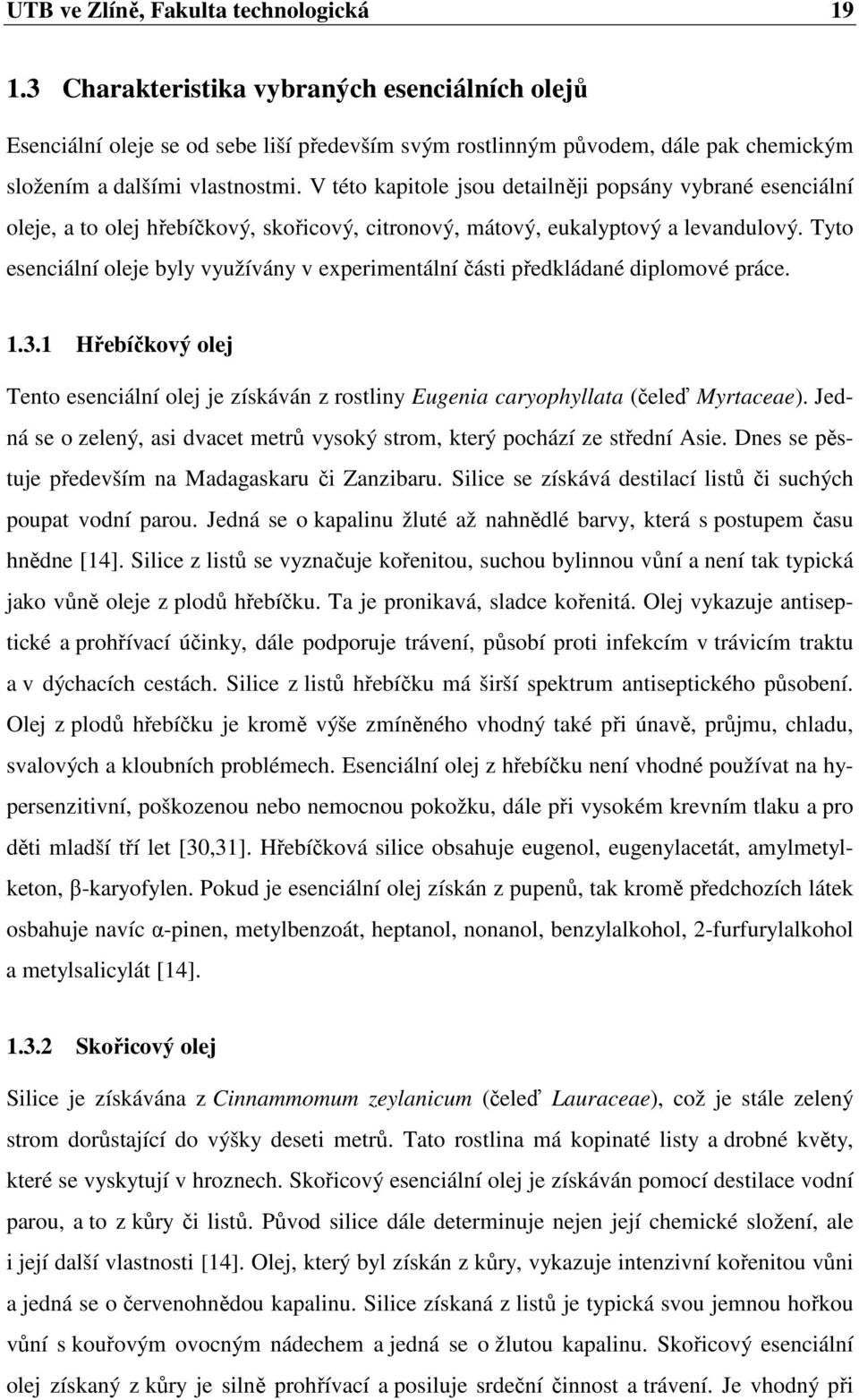 UTB ve Zlíně, Fakulta technologická 19

1.3 Charakteristika vybraných esenciálních olejů

Esenciální oleje se od sebe liší především svým rostlinným původem, dále pak chemickým složením a dalšími vlastnostmi. V této kapitole jsou detailněji popsány vybrané esenciální oleje, a to olej hřebíčkový, skořicový, citronový, mátový, eukalyptový a levandulový. Tyto esenciální oleje byly využívány v experimentální části předkládané diplomové práce.

1.3.1 Hřebíčkový olej

Tento esenciální olej je získáván z rostliny Eugenia caryophyllata (čeleď Myrtaceae). Jedná se o zelený, asi dvacet metrů vysoký strom, který pochází ze střední Asie. Dnes se pěstuje především na Madagaskaru či Zanzibaru. Silice se získává destilací listů či suchých poupat vodní parou. Jedná se o kapalinu žluté až nahnědlé barvy, která s postupem času hnědne [14]. Silice z listů se vyznačuje kořenitou, suchou bylinnou vůní a není tak typická jako vůně oleje z plodů hřebíčku. Ta je pronikavá, sladce kořenitá. Olej vykazuje antiseptické a prohřívací účinky, dále podporuje trávení, působí proti infekcím v trávicím traktu a v dýchacích cestách. Silice z listů hřebíčku má širší spektrum antiseptického působení. Olej z plodů hřebíčku je kromě výše zmíněného vhodný také při únavě, průjmu, chladu, svalových a kloubních problémech. Esenciální olej z hřebíčku není vhodné používat na hypersenzitivní, poškozenou nebo nemocnou pokožku, dále při vysokém krevním tlaku a pro děti mladší tří let [30,31]. Hřebíčková silice obsahuje eugenol, eugenylacetát, amylmetylketon, β-karyofylen. Pokud je esenciální olej získán z pupenů, tak kromě předchozích látek osbahuje navíc α-pinen, metylbenzoát, heptanol, nonanol, benzylalkohol, 2-furfurylalkohol a metylsalicylát [14].

1.3.2 Skořicový olej

Silice je získávána z Cinnammomum zeylanicum (čeleď Lauraceae), což je stále zelený strom dorůstající do výšky deseti metrů. Tato rostlina má kopinaté listy a drobné květy, které se vyskytují v hroznech. Skořicový esenciální olej je získáván pomocí destilace vodní parou, a to z kůry či listů. Původ silice dále determinuje nejen její chemické složení, ale i její další vlastnosti [14]. Olej, který byl získán z kůry, vykazuje intenzivní kořenitou vůni a jedná se o červenohnědou kapalinu. Silice získaná z listů je typická svou jemnou hořkou vůní s kouřovým ovocným nádechem a jedná se o žlutou kapalinu. Skořicový esenciální olej získaný z kůry je silně prohřívací a posiluje srdeční činnost a trávení. Je vhodný při